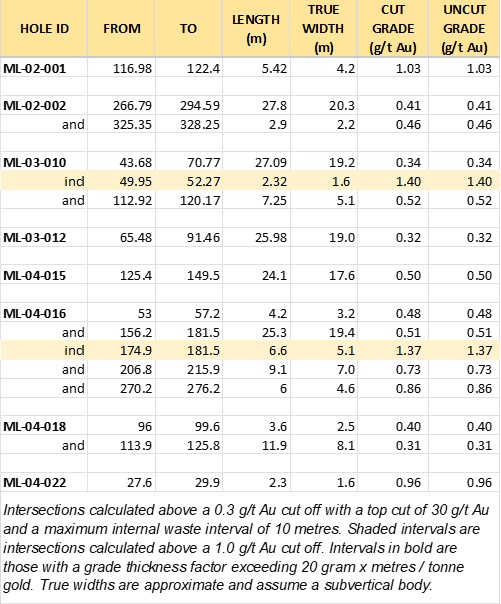 | HOLE ID | FROM | TO | LENGTH (m) | TRUE WIDTH (m) | CUT GRADE (g/t Au) | UNCUT GRADE (g/t Au) |
|---|---|---|---|---|---|---|
| ML-02-001 | 116.98 | 122.4 | 5.42 | 4.2 | 1.03 | 1.03 |
| | | | | | | |
| ML-02-002 | 266.79 | 294.59 | 27.8 | 20.3 | 0.41 | 0.41 |
| and | 325.35 | 328.25 | 2.9 | 2.2 | 0.46 | 0.46 |
| | | | | | | |
| ML-03-010 | 43.68 | 70.77 | 27.09 | 19.2 | 0.34 | 0.34 |
| incl | 49.95 | 52.27 | 2.32 | 1.6 | 1.40 | 1.40 |
| and | 112.92 | 120.17 | 7.25 | 5.1 | 0.52 | 0.52 |
| | | | | | | |
| ML-03-012 | 65.48 | 91.46 | 25.98 | 19.0 | 0.32 | 0.32 |
| | | | | | | |
| ML-04-015 | 125.4 | 149.5 | 24.1 | 17.6 | 0.50 | 0.50 |
| | | | | | | |
| ML-04-016 | 53 | 57.2 | 4.2 | 3.2 | 0.48 | 0.48 |
| and | 156.2 | 181.5 | 25.3 | 19.4 | 0.51 | 0.51 |
| incl | 174.9 | 181.5 | 6.6 | 5.1 | 1.37 | 1.37 |
| and | 206.8 | 215.9 | 9.1 | 7.0 | 0.73 | 0.73 |
| and | 270.2 | 276.2 | 6 | 4.6 | 0.86 | 0.86 |
| | | | | | | |
| ML-04-018 | 96 | 99.6 | 3.6 | 2.5 | 0.40 | 0.40 |
| and | 113.9 | 125.8 | 11.9 | 8.1 | 0.31 | 0.31 |
| | | | | | | |
| ML-04-022 | 27.6 | 29.9 | 2.3 | 1.6 | 0.96 | 0.96 |

Intersections calculated above a 0.3 g/t Au cut off with a top cut of 30 g/t Au and a maximum internal waste interval of 10 metres. Shaded intervals are intersections calculated above a 1.0 g/t Au cut off. Intervals in bold are those with a grade thickness factor exceeding 20 gram x metres / tonne gold. True widths are approximate and assume a subvertical body.